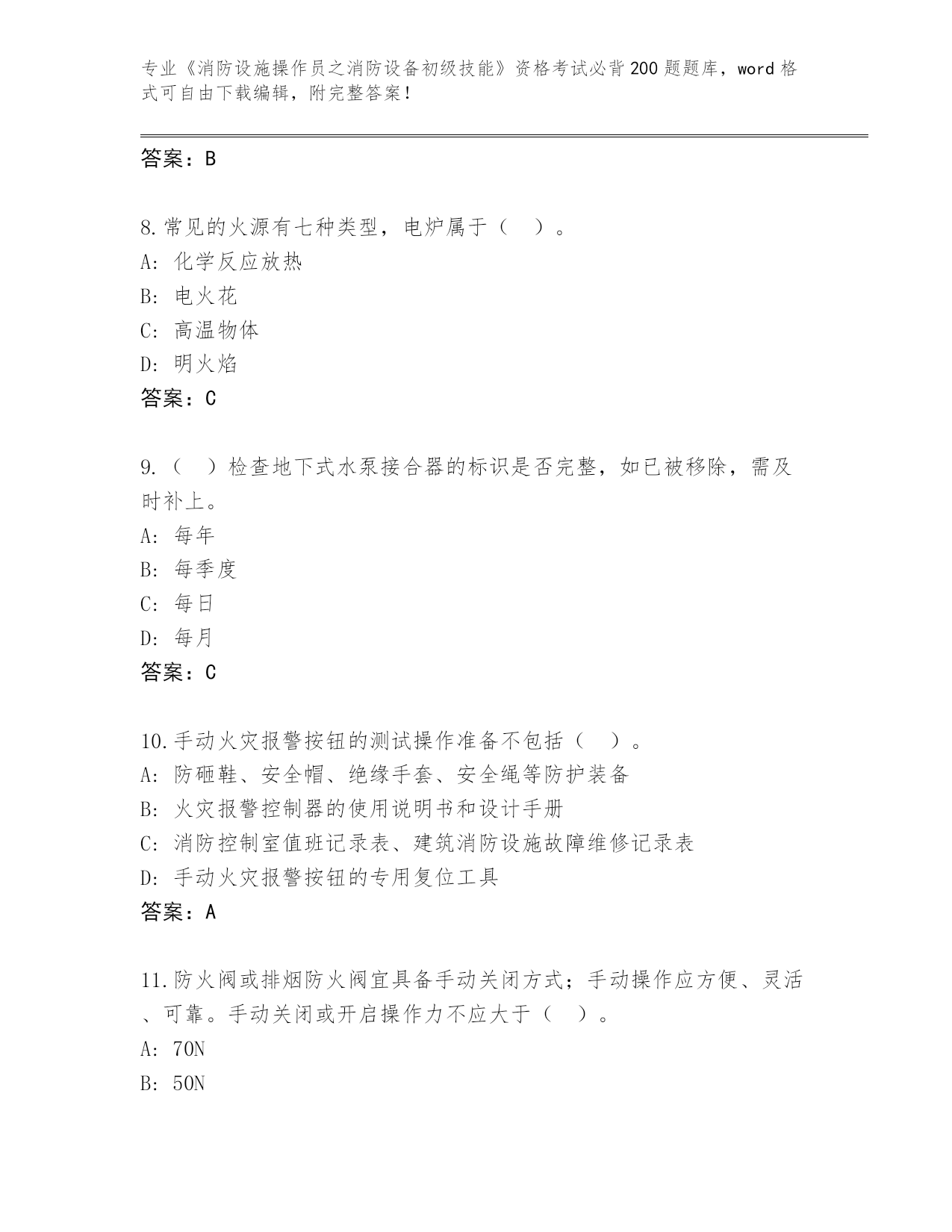 专业《消防设施操作员之消防设备初级技能》资格考试必背200题题库，word格式可自由下载编辑，附完整答案！

答案：B

8.常见的火源有七种类型，电炉属于（ ）。
A：化学反应放热
B：电火花
C：高温物体
D：明火焰
答案：C

9.（ ）检查地下式水泵接合器的标识是否完整，如已被移除，需及时补上。
A：每年
B：每季度
C：每日
D：每月
答案：C

10.手动火灾报警按钮的测试操作准备不包括（ ）。
A：防砸鞋、安全帽、绝缘手套、安全绳等防护装备
B：火灾报警控制器的使用说明书和设计手册
C：消防控制室值班记录表、建筑消防设施故障维修记录表
D：手动火灾报警按钮的专用复位工具
答案：A

11.防火阀或排烟防火阀宜具备手动关闭方式；手动操作应方便、灵活、可靠。手动关闭或开启操作力不应大于（ ）。
A：70N
B：50N